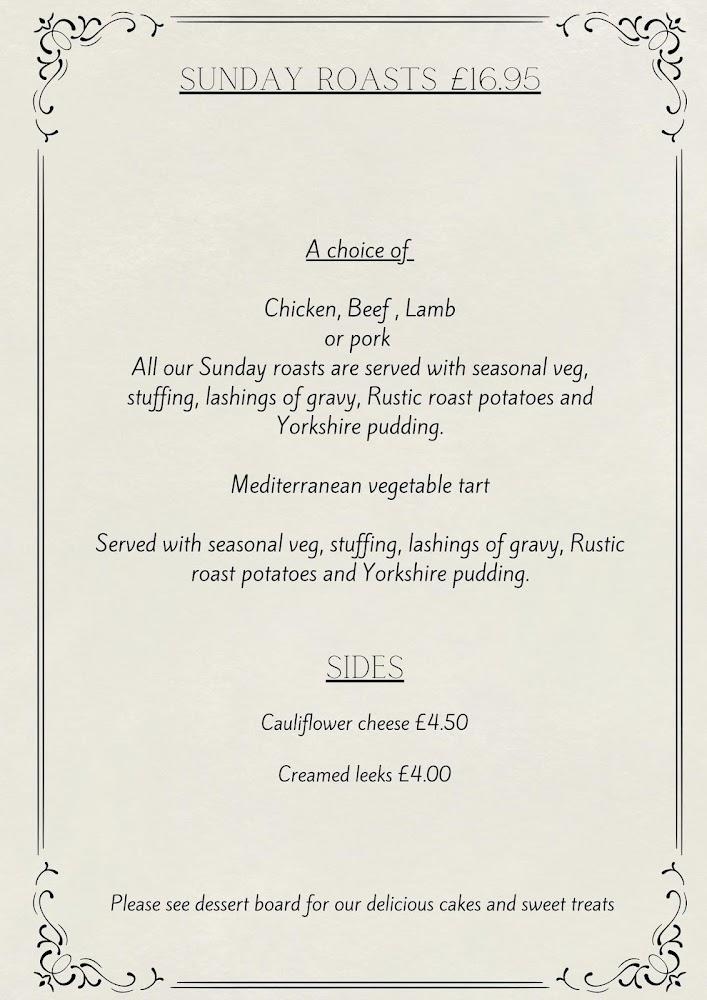 SUNDAY ROASTS £16.95

A choice of

Chicken, Beef , Lamb
or pork
All our Sunday roasts are served with seasonal veg, stuffing, lashings of gravy, Rustic roast potatoes and Yorkshire pudding.

Mediterranean vegetable tart

Served with seasonal veg, stuffing, lashings of gravy, Rustic roast potatoes and Yorkshire pudding.

SIDES

Cauliflower cheese £4.50

Creamed leeks £4.00

Please see dessert board for our delicious cakes and sweet treats